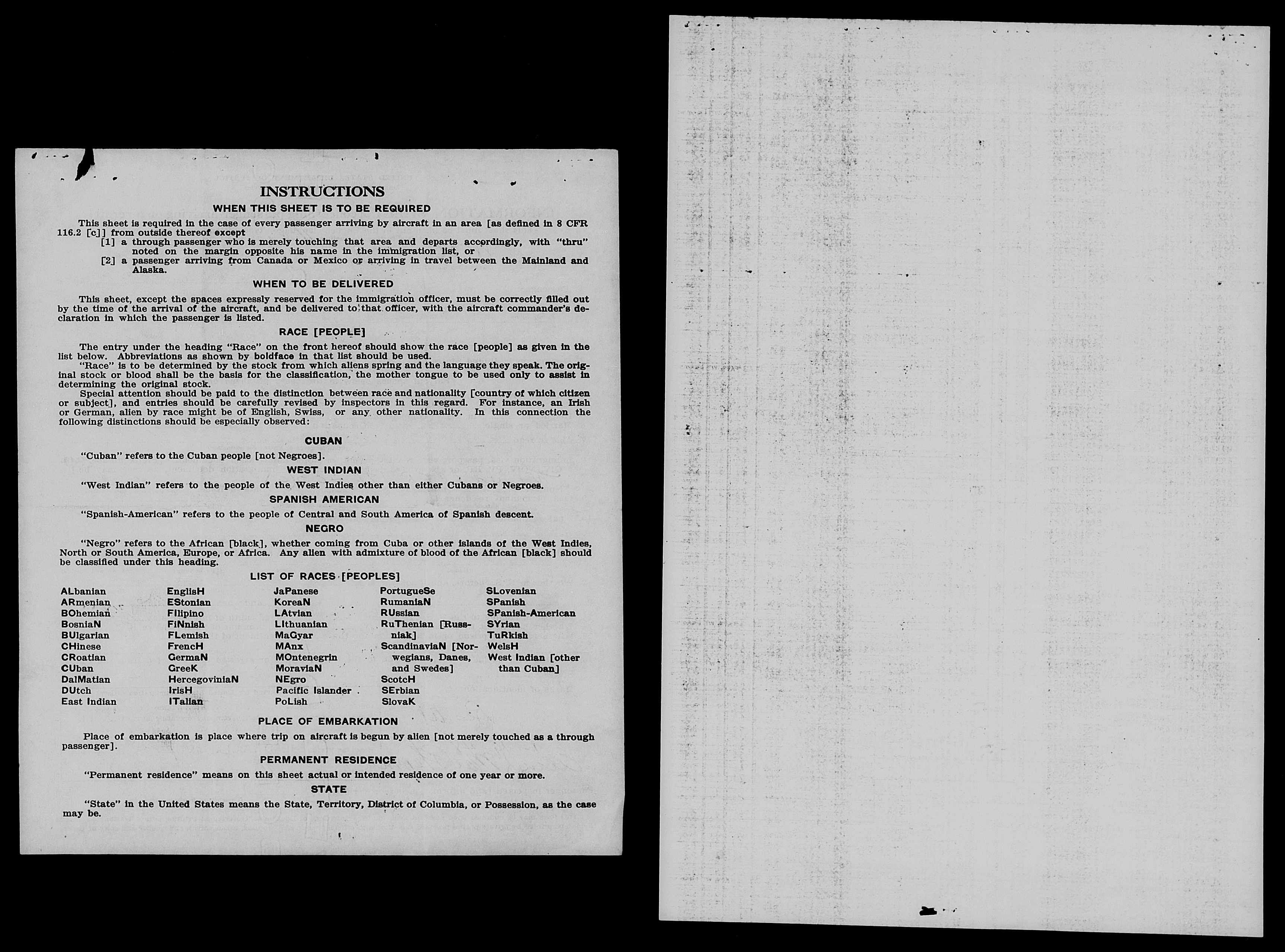 INSTRUCTIONS

WHEN THIS SHEET IS TO BE REQUIRED

This sheet is required in the case of every passenger arriving by aircraft in an area [as defined in 8 CFR 116.2 [c]] from outside thereof except

[1] a through passenger who is merely touching that area and departs accordingly, with "thru" noted on the margin opposite his name in the immigration list, or

[2] a passenger arriving from Canada or Mexico or arriving in travel between the Mainland and Alaska.

WHEN TO BE DELIVERED

This sheet, except the spaces expressly reserved for the immigration officer, must be correctly filled out by the time of the arrival of the aircraft, and be delivered to that officer, with the aircraft commander's declaration in which the passenger is listed.

RACE [PEOPLE]

The entry under the heading "Race" on the front hereof should show the race [people] as given in the list below. Abbreviations as shown by boldface in that list should be used.

"Race" is to be determined by the stock from which aliens spring and the language they speak. The original stock or blood shall be the basis for the classification, the mother tongue to be used only to assist in determining the original stock.

Special attention should be paid to the distinction between race and nationality [country of which citizen or subject], and entries should be carefully revised by inspectors in this regard. For instance, an Irish or German, alien by race might be of English, Swiss, or any other nationality. In this connection the following distinctions should be especially observed:

CUBAN

"Cuban" refers to the Cuban people [not Negroes].

WEST INDIAN

"West Indian" refers to the people of the West Indies other than either Cubans or Negroes.

SPANISH AMERICAN

"Spanish-American" refers to the people of Central and South America of Spanish descent.

NEGRO

"Negro" refers to the African [black], whether coming from Cuba or other islands of the West Indies, North or South America, Europe, or Africa. Any alien with admixture of blood of the African [black] should be classified under this heading.

LIST OF RACES [PEOPLES]

ALbanian
ARmenian
BOhemian
BosniaN
BUlgarian
CHinese
CRoatian
CUban
DalMatian
DUtch
East Indian

EnglisH
EStonian
FIlipino
FiNnish
FLemish
FrencH
GermaN
GreeK
HercegoviniaN
IrisH
ITalian

JaPanese
KoreaN
LAtvian
LIthuanian
MaGyar
MAnx
MOntenegrin
MoraviaN
NEgro
Pacific Islander
PoLish

PortugueSe
RumaniaN
RUssian
RuThenian [Russniak]
ScandinaviaN [Norwegians, Danes, and Swedes]
ScotcH
SErbian
SlovaK

SLovenian
SPanish
SPanish-American
SYrian
TuRkish
WelsH
West Indian [other than Cuban]

PLACE OF EMBARKATION

Place of embarkation is place where trip on aircraft is begun by alien [not merely touched as a through passenger].

PERMANENT RESIDENCE

"Permanent residence" means on this sheet actual or intended residence of one year or more.

STATE

"State" in the United States means the State, Territory, District of Columbia, or Possession, as the case may be.